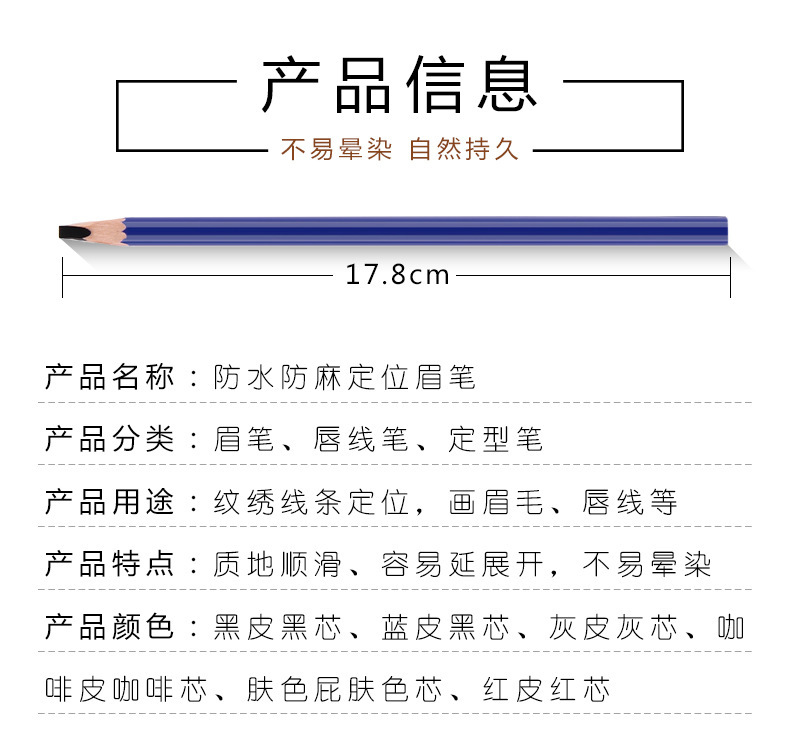 产品信息

不易晕染 自然持久

17.8cm

产品名称：防水防麻定位眉笔

产品分类：眉笔、唇线笔、定型笔

产品用途：纹绣线条定位，画眉毛、唇线等

产品特点：质地顺滑、容易延展开，不易晕染

产品颜色：黑皮黑芯、蓝皮黑芯、灰皮灰芯、咖啡皮咖啡芯、肤色屁肤色芯、红皮红芯